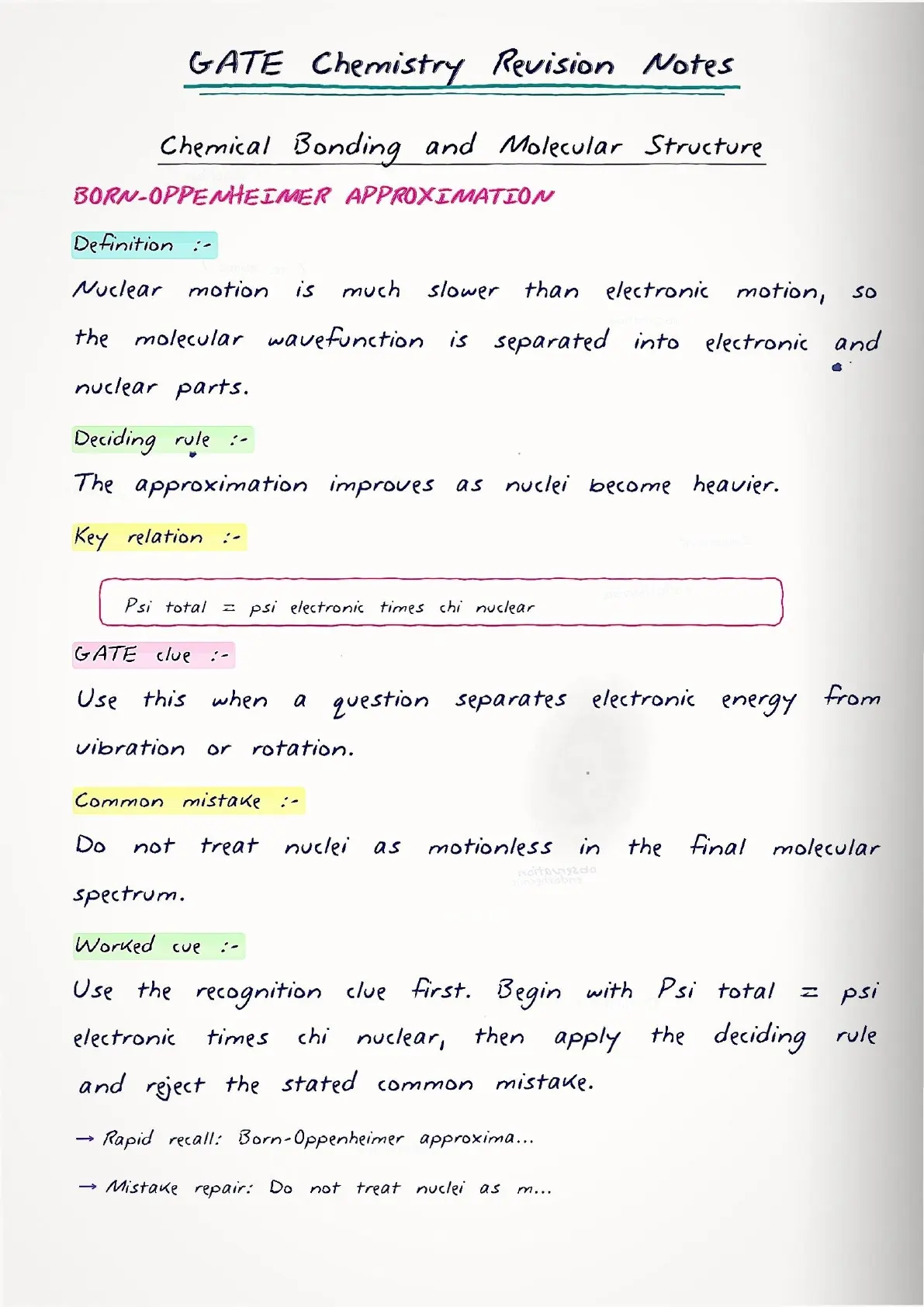 GATE Chemistry Revision Notes

Chemical Bonding and Molecular Structure

BORN-OPPENHEIMER APPROXIMATION

Definition :-

Nuclear motion is much slower than electronic motion, so the molecular wavefunction is separated into electronic and nuclear parts.

Deciding rule :-

The approximation improves as nuclei become heavier.

Key relation :-

Psi total = psi electronic times chi nuclear

GATE clue :-

Use this when a question separates electronic energy from vibration or rotation.

Common mistake :-

Do not treat nuclei as motionless in the final molecular spectrum.

Worked cue :-

Use the recognition clue first. Begin with Psi total = psi electronic times chi nuclear, then apply the deciding rule and reject the stated common mistake.

→ Rapid recall: Born-Oppenheimer approxima...

→ Mistake repair: Do not treat nuclei as m...